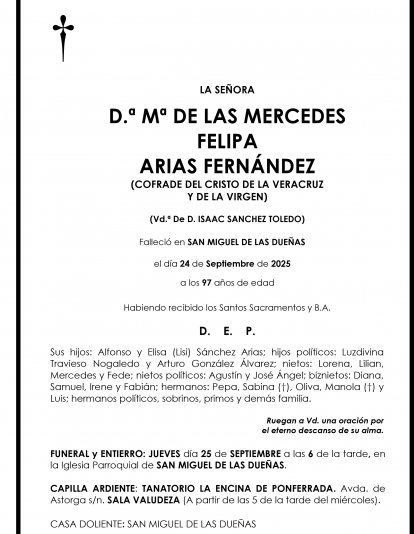 LA SEÑORA

D.ª Mª DE LAS MERCEDES FELIPA ARIAS FERNÁNDEZ
(COFRADE DEL CRISTO DE LA VERACRUZ Y DE LA VIRGEN)

(Vd.ª De D. ISAAC SANCHEZ TOLEDO)

Falleció en SAN MIGUEL DE LAS DUEÑAS

el día 24 de Septiembre de 2025

a los 97 años de edad

Habiendo recibido los Santos Sacramentos y B.A.

D. E. P.

Sus hijos: Alfonso y Elisa (Lisi) Sánchez Arias; hijos políticos: Luzdivina Travieso Nogaledo y Arturo González Álvarez; nietos: Lorena, Lilian, Mercedes y Fede; nietos políticos: Agustín y José Ángel; biznietos: Diana, Samuel, Irene y Fabián; hermanos: Pepa, Sabina (†), Oliva, Manola (†) y Luis; hermanos políticos, sobrinos, primos y demás familia.

Ruegan a Vd. una oración por el eterno descanso de su alma.

FUNERAL y ENTIERRO: JUEVES día 25 de SEPTIEMBRE a las 6 de la tarde, en la Iglesia Parroquial de SAN MIGUEL DE LAS DUEÑAS.

CAPILLA ARDIENTE: TANATORIO LA ENCINA DE PONFERRADA. Avda. de Astorga s/n. SALA VALUDEZA (A partir de las 5 de la tarde del miércoles).

CASA DOLIENTE: SAN MIGUEL DE LAS DUEÑAS